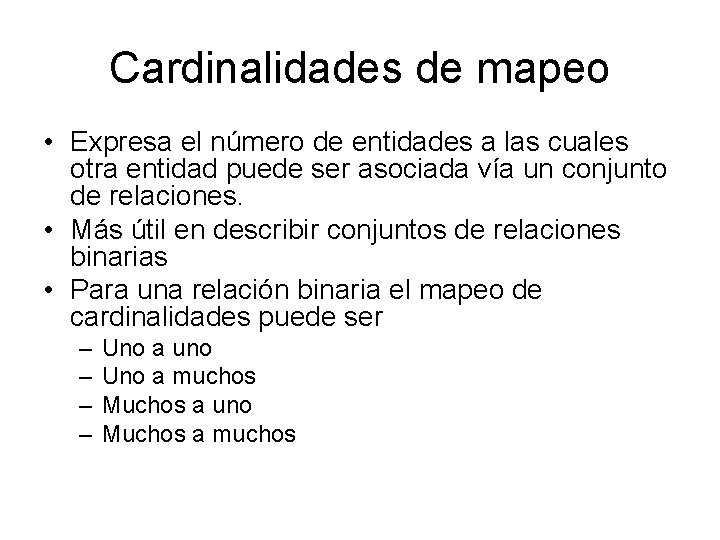 Cardinalidades de mapeo

• Expresa el número de entidades a las cuales otra entidad puede ser asociada vía un conjunto de relaciones.
• Más útil en describir conjuntos de relaciones binarias
• Para una relación binaria el mapeo de cardinalidades puede ser
– Uno a uno
– Uno a muchos
– Muchos a uno
– Muchos a muchos